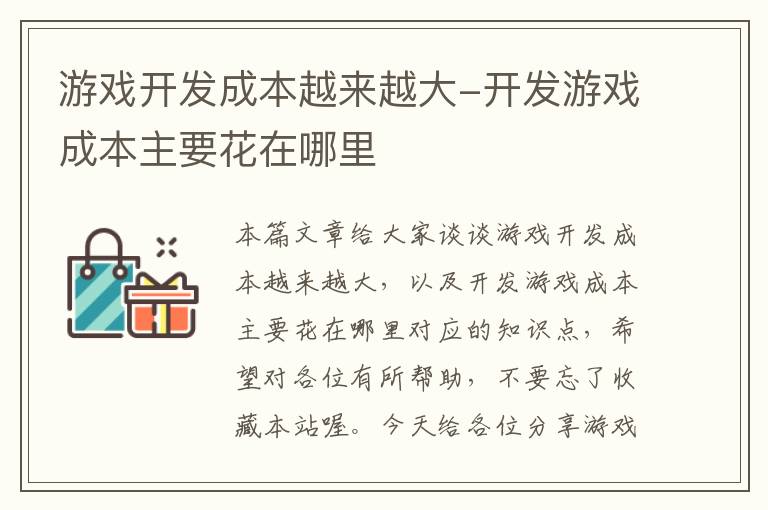 游戏开发成本越来越大–开发游戏成本主要花在哪里

本篇文章给大家谈谈游戏开发成本越来越大，以及开发游戏成本主要花在哪里对应的知识点，希望对各位有所帮助，不要忘了收藏本站喔。今天给各位分享游戏